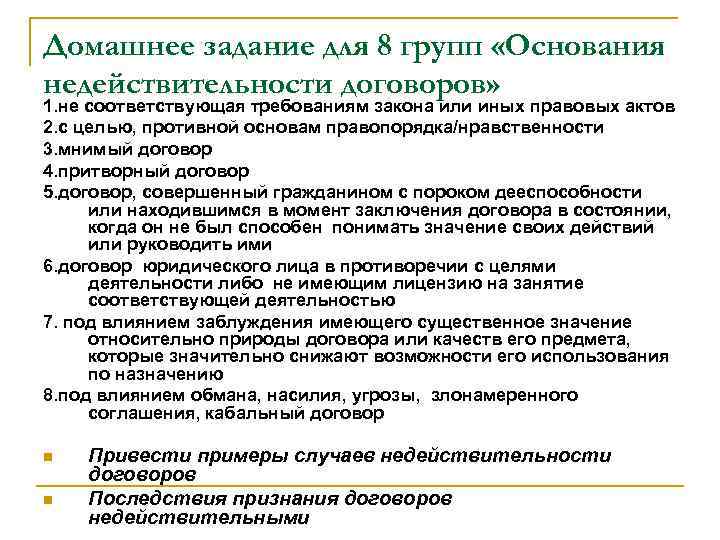 Домашнее задание для 8 групп «Основания недействительности договоров»

1.не соответствующая требованиям закона или иных правовых актов

2.с целью, противной основам правопорядка/нравственности

3.мнимый договор

4.притворный договор

5.договор, совершенный гражданином с пороком дееспособности или находившимся в момент заключения договора в состоянии, когда он не был способен понимать значение своих действий или руководить ими

6.договор юридического лица в противоречии с целями деятельности либо не имеющим лицензию на занятие соответствующей деятельностью

7. под влиянием заблуждения имеющего существенное значение относительно природы договора или качеств его предмета, которые значительно снижают возможности его использования по назначению

8.под влиянием обмана, насилия, угрозы, злонамеренного соглашения, кабальный договор

Привести примеры случаев недействительности договоров

Последствия признания договоров недействительными